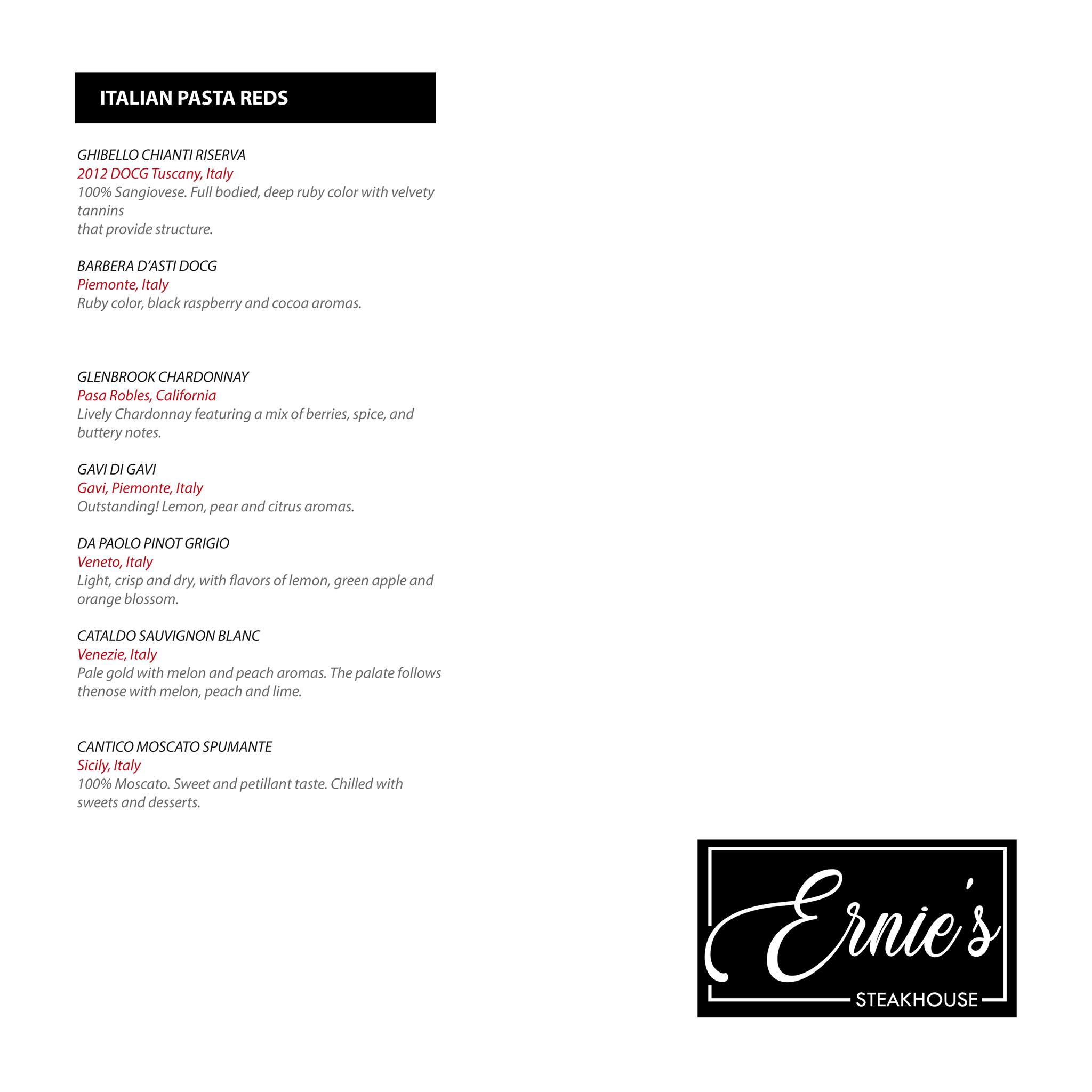 ITALIAN PASTA REDS

GHIBELLO CHIANTI RISERVA
2012 DOCG Tuscany, Italy
100% Sangiovese. Full bodied, deep ruby color with velvety tannins
that provide structure.

BARBERA D'ASTI DOCG
Piemonte, Italy
Ruby color, black raspberry and cocoa aromas.

GLENBROOK CHARDONNAY
Pasa Robles, California
Lively Chardonnay featuring a mix of berries, spice, and buttery notes.

GAVI DI GAVI
Gavi, Piemonte, Italy
Outstanding! Lemon, pear and citrus aromas.

DA PAOLO PINOT GRIGIO
Veneto, Italy
Light, crisp and dry, with flavors of lemon, green apple and orange blossom.

CATALDO SAUVIGNON BLANC
Venezie, Italy
Pale gold with melon and peach aromas. The palate follows thenose with melon, peach and lime.

CANTICO MOSCATO SPUMANTE
Sicily, Italy
100% Moscato. Sweet and petillant taste. Chilled with sweets and desserts.

Ernie's
STEAKHOUSE